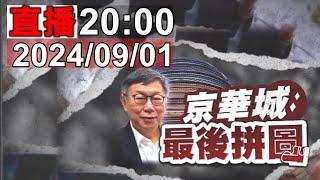 直播 20:00
2024/09/01

京華城:
最後拼圖